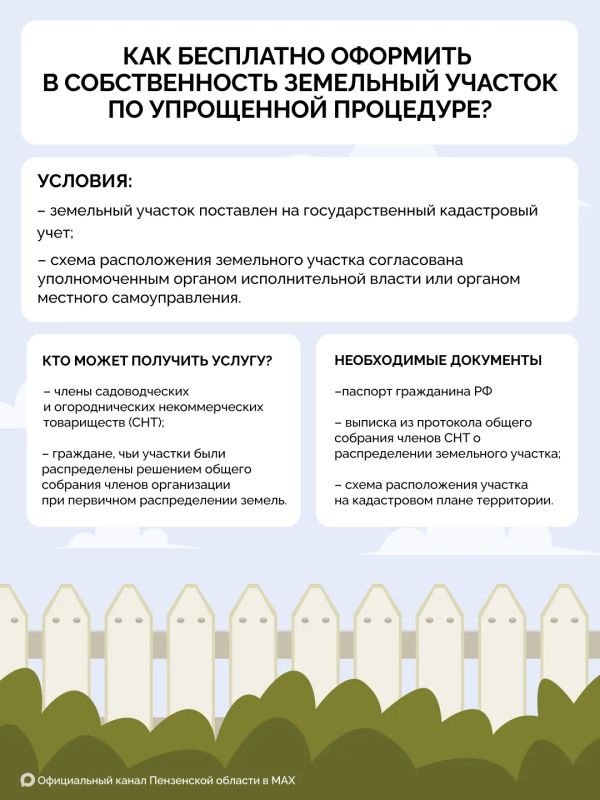 КАК БЕСПЛАТНО ОФОРМИТЬ В СОБСТВЕННОСТЬ ЗЕМЕЛЬНЫЙ УЧАСТОК ПО УПРОЩЕННОЙ ПРОЦЕДУРЕ?

УСЛОВИЯ:

– земельный участок поставлен на государственный кадастровый учет;

– схема расположения земельного участка согласована уполномоченным органом исполнительной власти или органом местного самоуправления.

КТО МОЖЕТ ПОЛУЧИТЬ УСЛУГУ?

– члены садоводческих и огороднических некоммерческих товариществ (СНТ);

– граждане, чьи участки были распределены решением общего собрания членов организации при первичном распределении земель.

НЕОБХОДИМЫЕ ДОКУМЕНТЫ

–паспорт гражданина РФ

– выписка из протокола общего собрания членов СНТ о распределении земельного участка;

– схема расположения участка на кадастровом плане территории.

Официальный канал Пензенской области в MAX